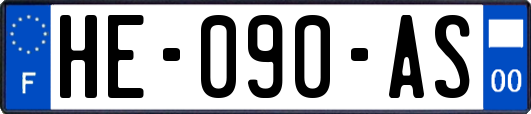 F

HE-090-AS

00